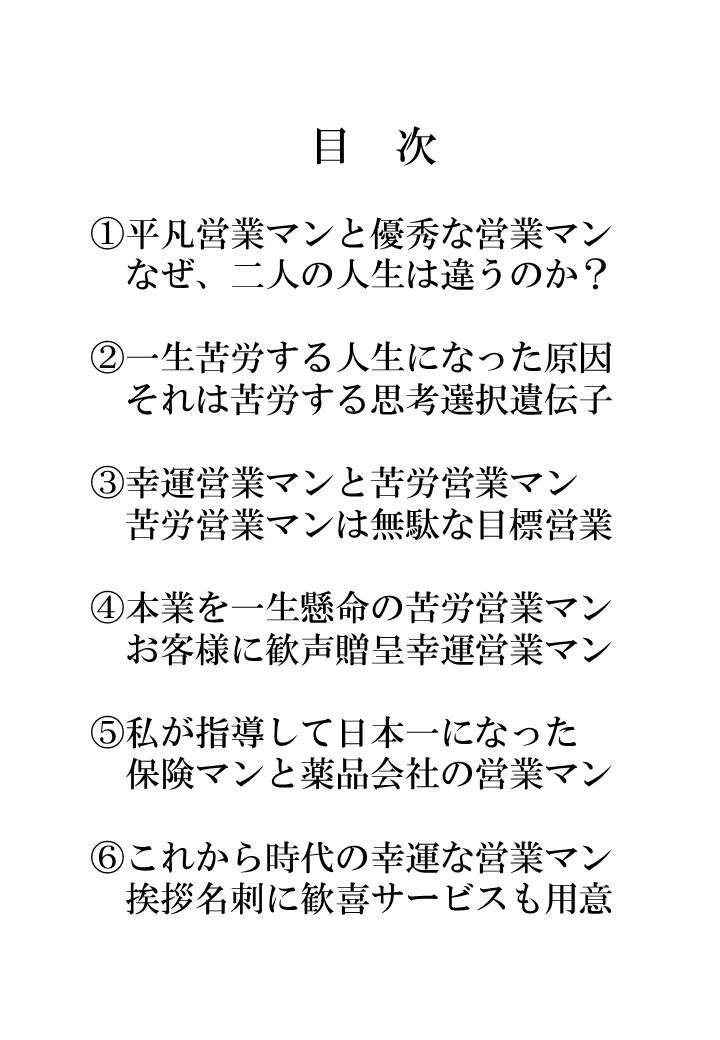 目　次

①平凡営業マンと優秀な営業マン
なぜ、二人の人生は違うのか？

②一生苦労する人生になった原因
それは苦労する思考選択遺伝子

③幸運営業マンと苦労営業マン
苦労営業マンは無駄な目標営業

④本業を一生懸命の苦労営業マン
お客様に歓声贈呈幸運営業マン

⑤私が指導して日本一になった
保険マンと薬品会社の営業マン

⑥これから時代の幸運な営業マン
挨拶名刺に歓喜サービスも用意